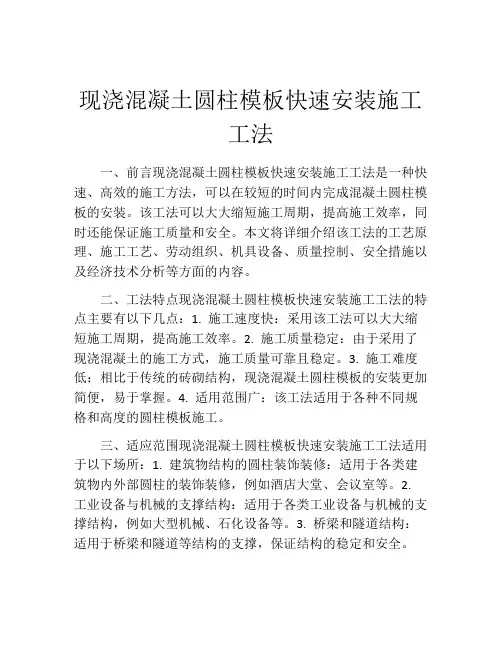 现浇混凝土圆柱模板快速安装施工工法

一、前言现浇混凝土圆柱模板快速安装施工工法是一种快速、高效的施工方法，可以在较短的时间内完成混凝土圆柱模板的安装。该工法可以大大缩短施工周期，提高施工效率，同时还能保证施工质量和安全。本文将详细介绍该工法的工艺原理、施工工艺、劳动组织、机具设备、质量控制、安全措施以及经济技术分析等方面的内容。

二、工法特点现浇混凝土圆柱模板快速安装施工工法的特点主要有以下几点：1. 施工速度快：采用该工法可以大大缩短施工周期，提高施工效率。2. 施工质量稳定：由于采用了现浇混凝土的施工方式，施工质量可靠且稳定。3. 施工难度低：相比于传统的砖砌结构，现浇混凝土圆柱模板的安装更加简便，易于掌握。4. 适用范围广：该工法适用于各种不同规格和高度的圆柱模板施工。

三、适应范围现浇混凝土圆柱模板快速安装施工工法适用于以下场所：1. 建筑物结构的圆柱装饰装修：适用于各类建筑物内外部圆柱的装饰装修，例如酒店大堂、会议室等。2. 工业设备与机械的支撑结构：适用于各类工业设备与机械的支撑结构，例如大型机械、石化设备等。3. 桥梁和隧道结构：适用于桥梁和隧道等结构的支撑，保证结构的稳定和安全。